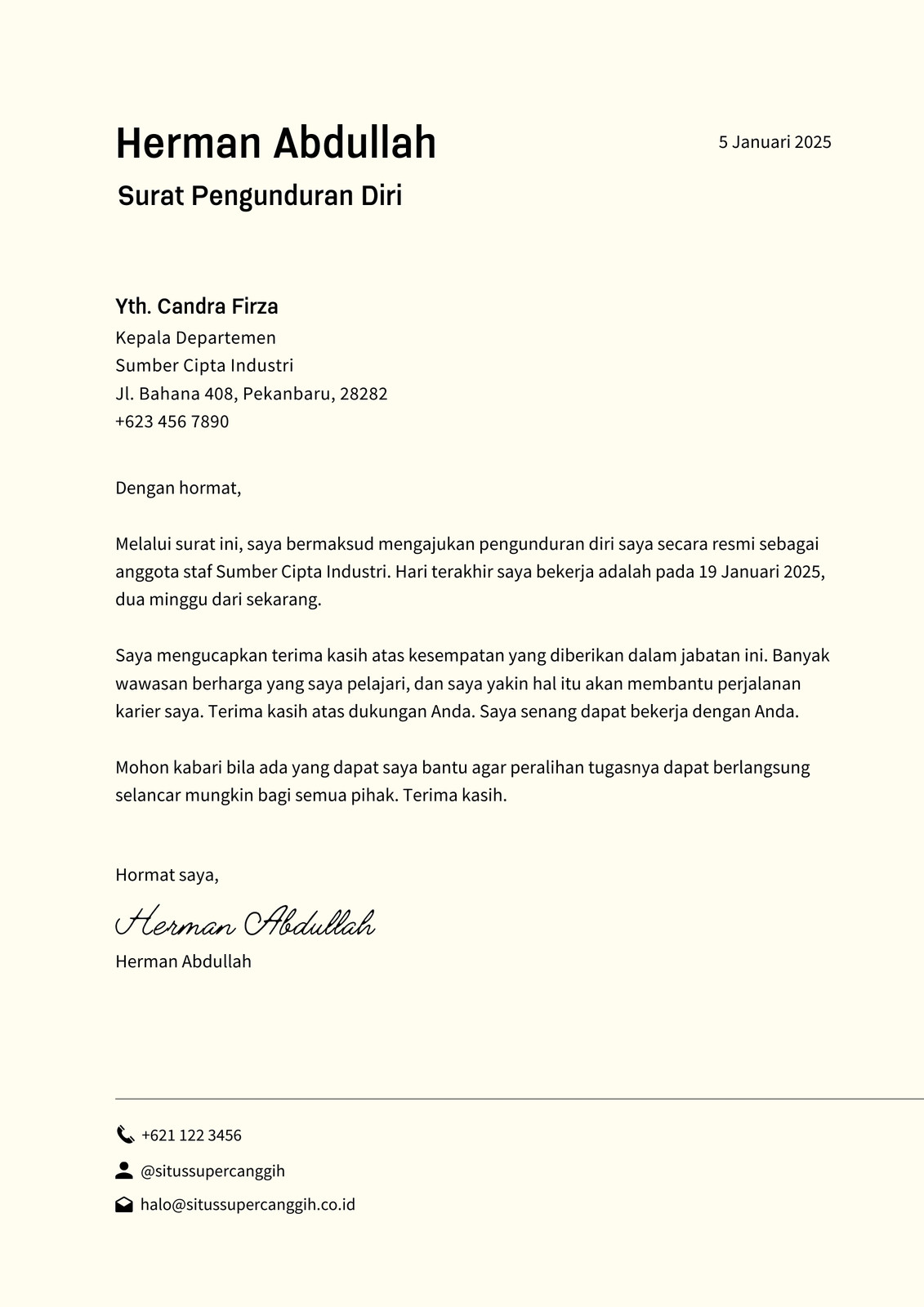 Herman Abdullah

5 Januari 2025

Surat Pengunduran Diri

Yth. Candra Firza
Kepala Departemen
Sumber Cipta Industri
Jl. Bahana 408, Pekanbaru, 28282
+623 456 7890

Dengan hormat,

Melalui surat ini, saya bermaksud mengajukan pengunduran diri saya secara resmi sebagai anggota staf Sumber Cipta Industri. Hari terakhir saya bekerja adalah pada 19 Januari 2025, dua minggu dari sekarang.

Saya mengucapkan terima kasih atas kesempatan yang diberikan dalam jabatan ini. Banyak wawasan berharga yang saya pelajari, dan saya yakin hal itu akan membantu perjalanan karier saya. Terima kasih atas dukungan Anda. Saya senang dapat bekerja dengan Anda.

Mohon kabari bila ada yang dapat saya bantu agar peralihan tugasnya dapat berlangsung selancar mungkin bagi semua pihak. Terima kasih.

Hormat saya,

Herman Abdullah

Herman Abdullah

+621 122 3456
@situssupercanggih
halo@situssupercanggih.co.id